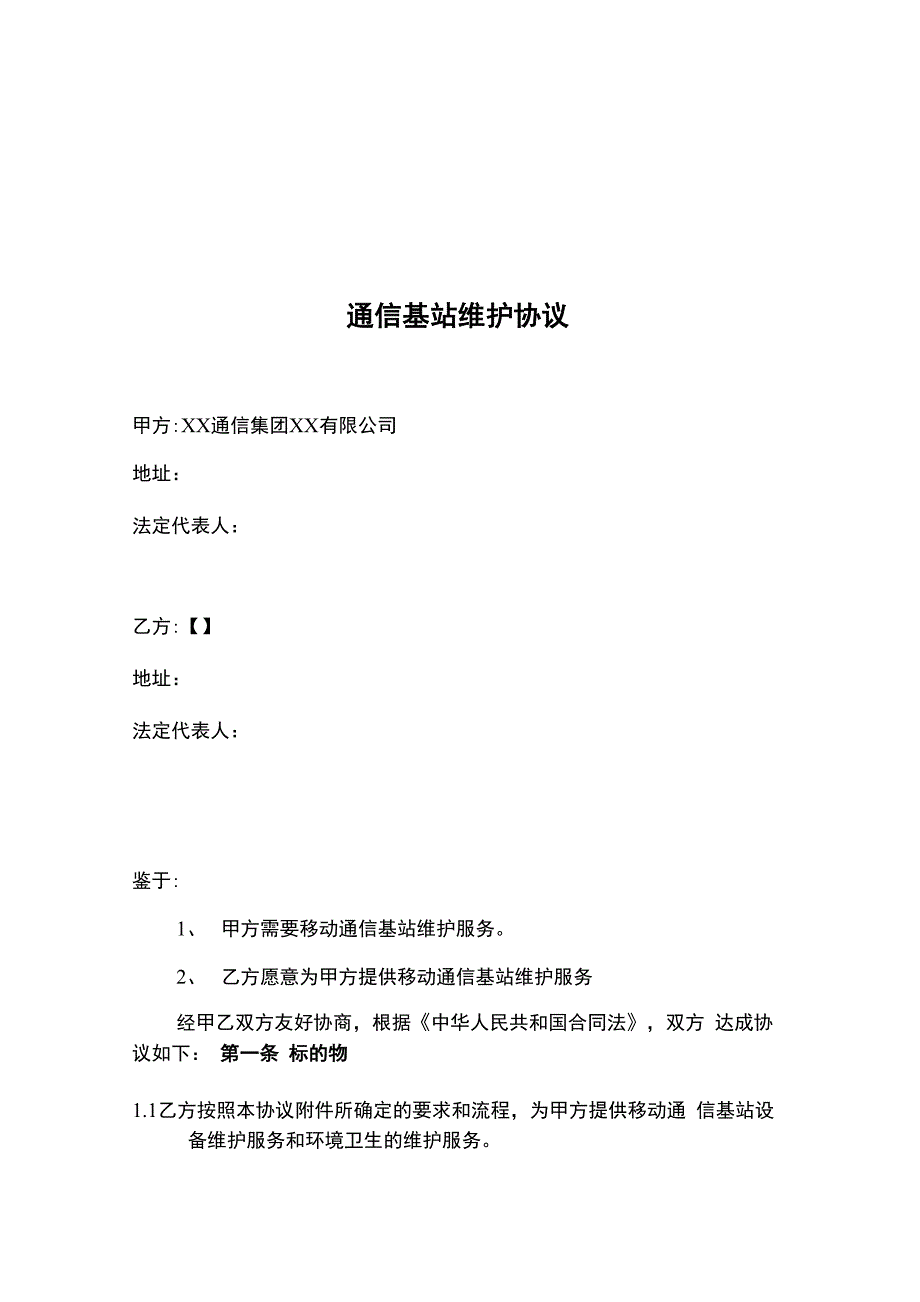 通信基站维护协议

甲方:XX通信集团XX有限公司

地址：

法定代表人：

乙方:【】

地址：

法定代表人：

鉴于:

1、 甲方需要移动通信基站维护服务。

2、 乙方愿意为甲方提供移动通信基站维护服务

经甲乙双方友好协商，根据《中华人民共和国合同法》，双方 达成协议如下： 第一条 标的物

1.1乙方按照本协议附件所确定的要求和流程，为甲方提供移动通 信基站设备维护服务和环境卫生的维护服务。